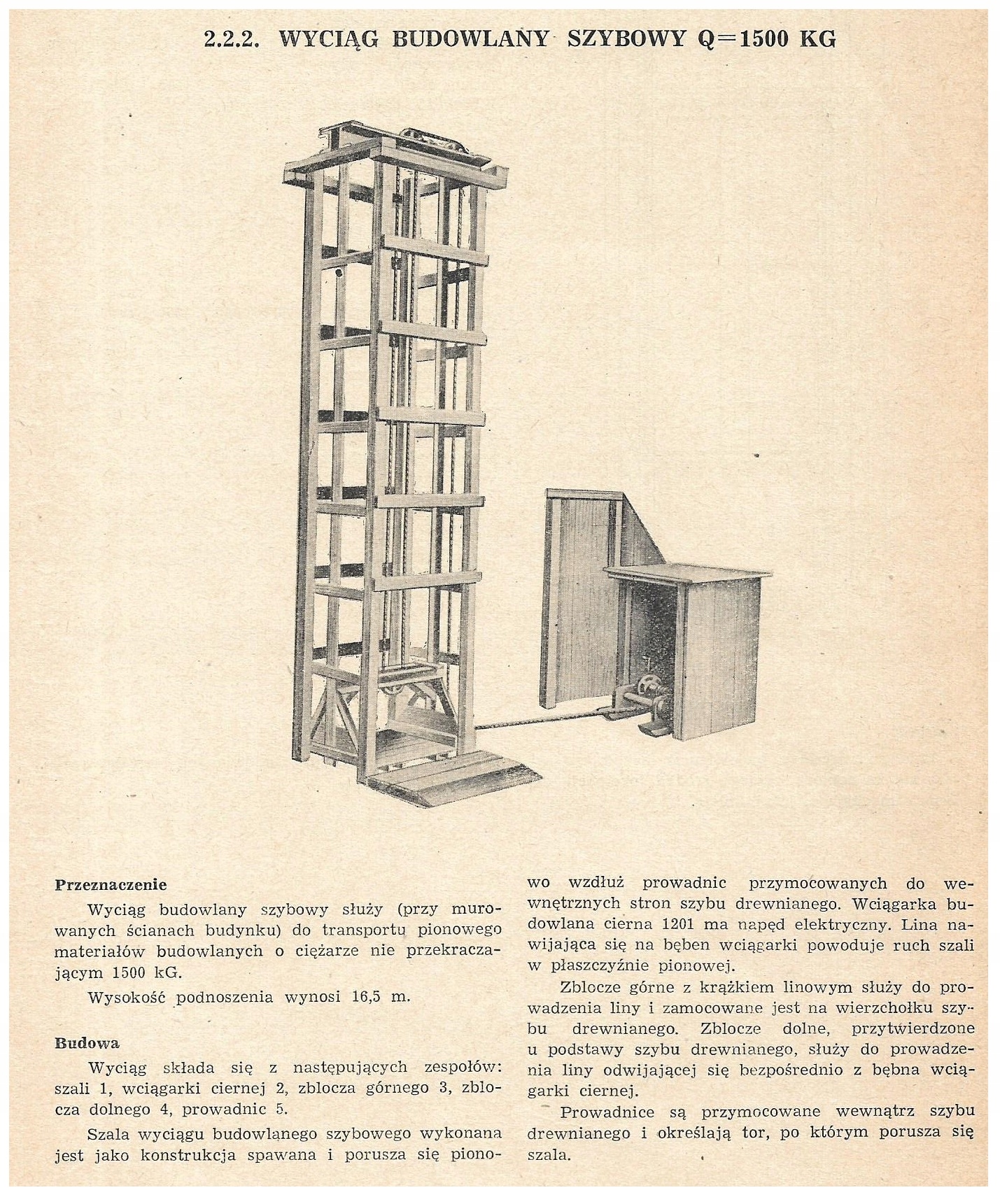 2.2.2. WYCIĄG BUDOWLANY SZYBOWY Q=1500 KG

Przeznaczenie

Wyciąg budowlany szybowy służy (przy murowanych ścianach budynku) do transportu pionowego materiałów budowlanych o ciężarze nie przekraczającym 1500 kG.

Wysokość podnoszenia wynosi 16,5 m.

Budowa

Wyciąg składa się z następujących zespołów: szali 1, wciągarki ciernej 2, zblocza górnego 3, zblocza dolnego 4, prowadnic 5.

Szala wyciągu budowlanego szybowego wykonana jest jako konstrukcja spawana i porusza się pionowo wzdłuż prowadnic przymocowanych do wewnętrznych stron szybu drewnianego. Wciągarka budowlana cierna 1201 ma napęd elektryczny. Lina nawijająca się na bęben wciągarki powoduje ruch szali w płaszczyźnie pionowej.

Zblocze górne z krążkiem linowym służy do prowadzenia liny i zamocowane jest na wierzchołku szybu drewnianego. Zblocze dolne, przytwierdzone u podstawy szybu drewnianego, służy do prowadzenia liny odwijającej się bezpośrednio z bębna wciągarki ciernej.

Prowadnice są przymocowane wewnątrz szybu drewnianego i określają tor, po którym porusza się szala.